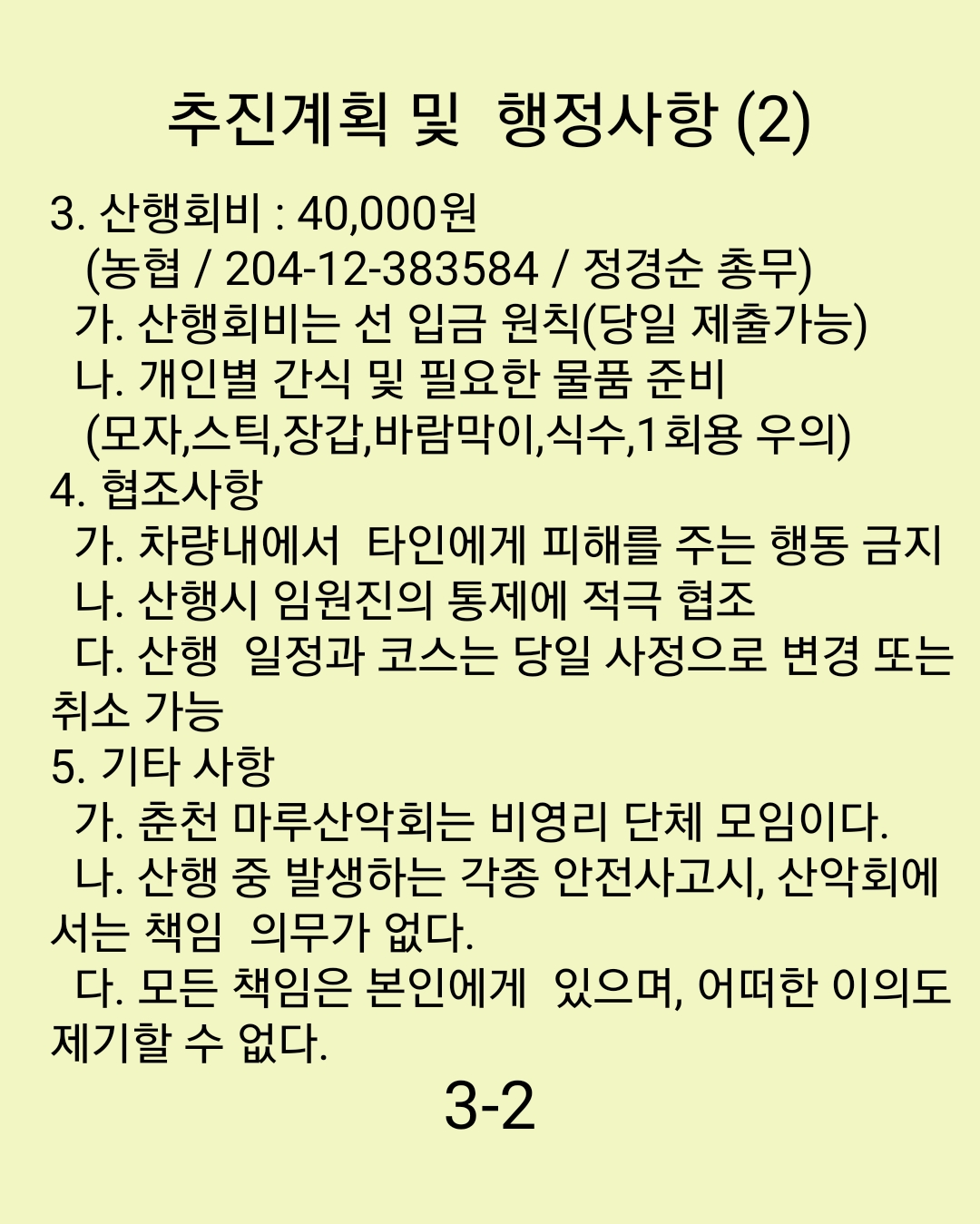 추진계획 및 행정사항 (2)

3. 산행회비 : 40,000원
(농협 / 204-12-383584 / 정경순 총무)
가. 산행회비는 선 입금 원칙(당일 제출가능)
나. 개인별 간식 및 필요한 물품 준비
(모자,스틱,장갑,바람막이,식수,1회용 우의)
4. 협조사항
가. 차량내에서 타인에게 피해를 주는 행동 금지
나. 산행시 임원진의 통제에 적극 협조
다. 산행 일정과 코스는 당일 사정으로 변경 또는 취소 가능
5. 기타 사항
가. 춘천 마루산악회는 비영리 단체 모임이다.
나. 산행 중 발생하는 각종 안전사고시, 산악회에서는 책임 의무가 없다.
다. 모든 책임은 본인에게 있으며, 어떠한 이의도 제기할 수 없다.

3-2